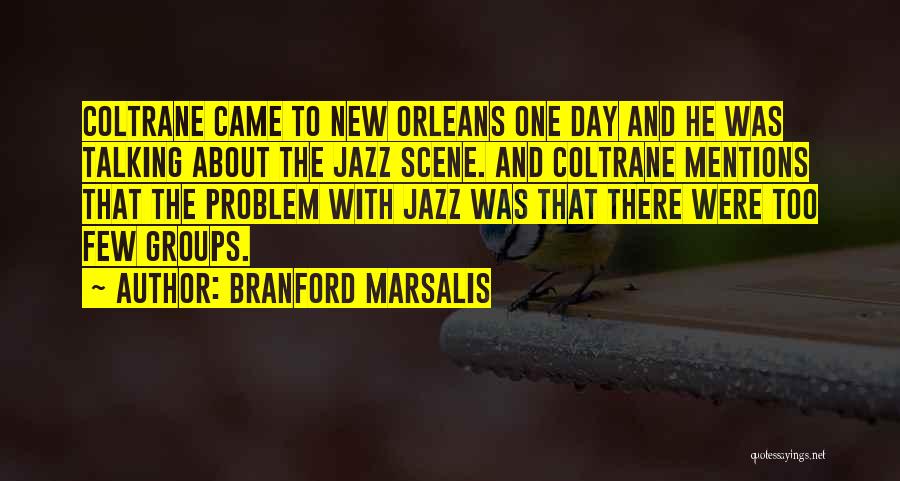 COLTRANE CAME TO NEW ORLEANS ONE DAY AND HE WAS TALKING ABOUT THE JAZZ SCENE. AND COLTRANE MENTIONS THAT THE PROBLEM WITH JAZZ WAS THAT THERE WERE TOO FEW GROUPS.

~ AUTHOR: BRANFORD MARSALIS

quotessayings.net